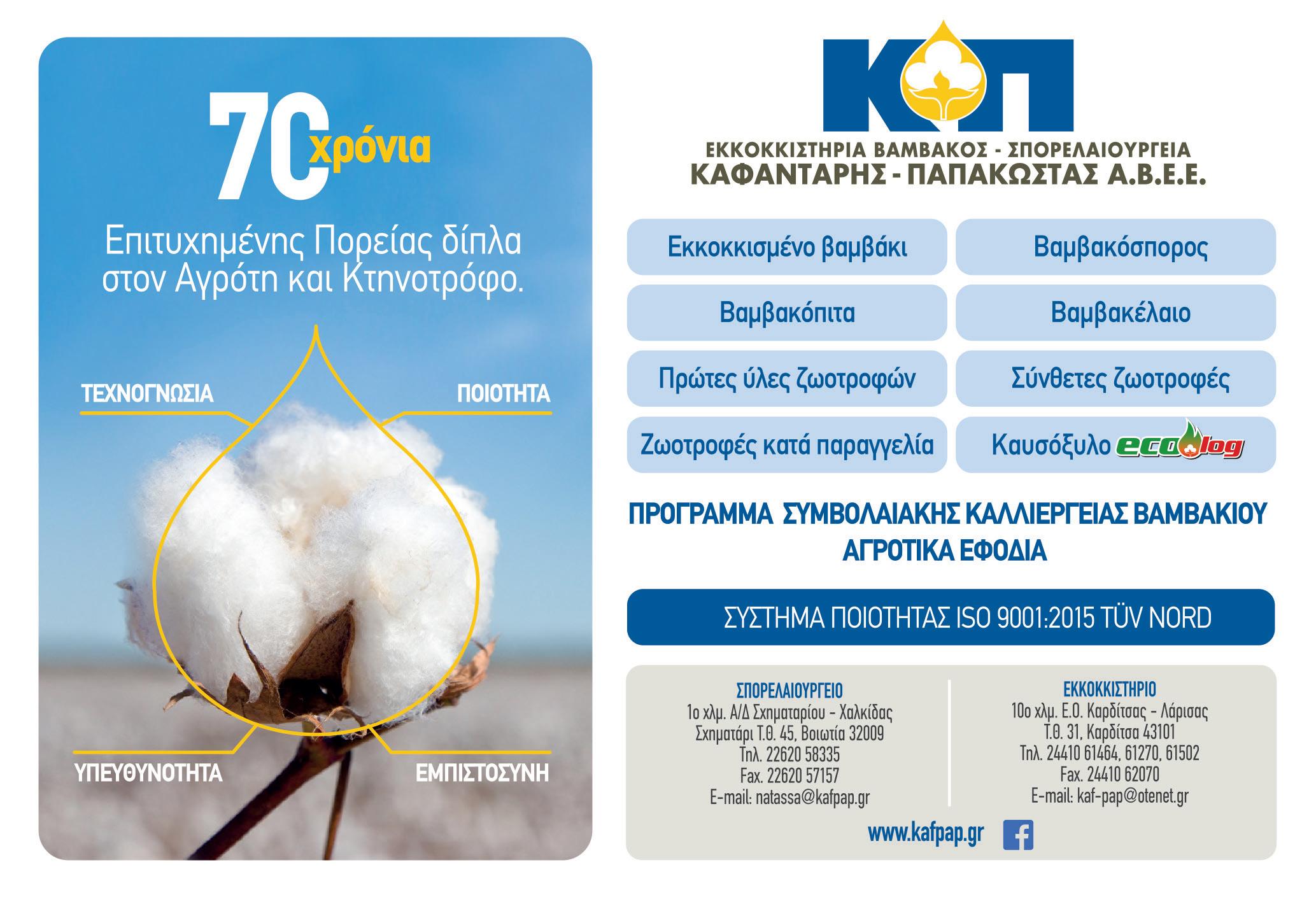 70 χρόνια

Επιτυχημένης Πορείας δίπλα στον Αγρότη και Κτηνοτρόφο.

ΤΕΧΝΟΓΝΩΣΙΑ

ΠΟΙΟΤΗΤΑ

ΥΠΕΥΘΥΝΟΤΗΤΑ

ΕΜΠΙΣΤΟΣΥΝΗ

ΚΠ

ΕΚΚΟΚΚΙΣΤΗΡΙΑ ΒΑΜΒΑΚΟΣ - ΣΠΟΡΕΛΑΙΟΥΡΓΕΙΑ
ΚΑΦΑΝΤΑΡΗΣ - ΠΑΠΑΚΩΣΤΑΣ Α.Β.Ε.Ε.

Εκκοκκισμένο βαμβάκι

Βαμβακόσπορος

Βαμβακόπιτα

Βαμβακέλαιο

Πρώτες ύλες ζωοτροφών

Σύνθετες ζωοτροφές

Ζωοτροφές κατά παραγγελία

Καυσόξυλο ecolog

ΠΡΟΓΡΑΜΜΑ ΣΥΜΒΟΛΑΙΑΚΗΣ ΚΑΛΛΙΕΡΓΕΙΑΣ ΒΑΜΒΑΚΙΟΥ
ΑΓΡΟΤΙΚΑ ΕΦΟΔΙΑ

ΣΥΣΤΗΜΑ ΠΟΙΟΤΗΤΑΣ ISO 9001:2015 TÜV NORD

ΣΠΟΡΕΛΑΙΟΥΡΓΕΙΟ
1ο χλμ. Α/Δ Σχηματαρίου - Χαλκίδας
Σχηματάρι Τ.Θ. 45, Βοιωτία 32009
Τηλ. 22620 58335
Fax. 22620 57157
E-mail: natassa@kafpap.gr

ΕΚΚΟΚΚΙΣΤΗΡΙΟ
10ο χλμ. Ε.Ο. Καρδίτσας - Λάρισας
Τ.Θ. 31, Καρδίτσα 43101
Τηλ. 24410 61464, 61270, 61502
Fax. 24410 62070
E-mail: kaf-pap@otenet.gr

www.kafpap.gr